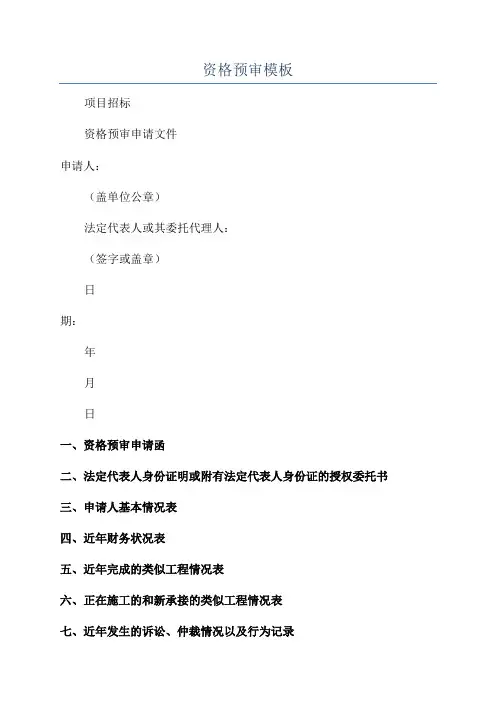 资格预审模板

项目招标

资格预审申请文件

申请人：

（盖单位公章）

法定代表人或其委托代理人：

（签字或盖章）

日

期：

年

月

日

一、资格预审申请函

二、法定代表人身份证明或附有法定代表人身份证的授权委托书

三、申请人基本情况表

四、近年财务状况表

五、近年完成的类似工程情况表

六、正在施工的和新承接的类似工程情况表

七、近年发生的诉讼、仲裁情况以及行为记录